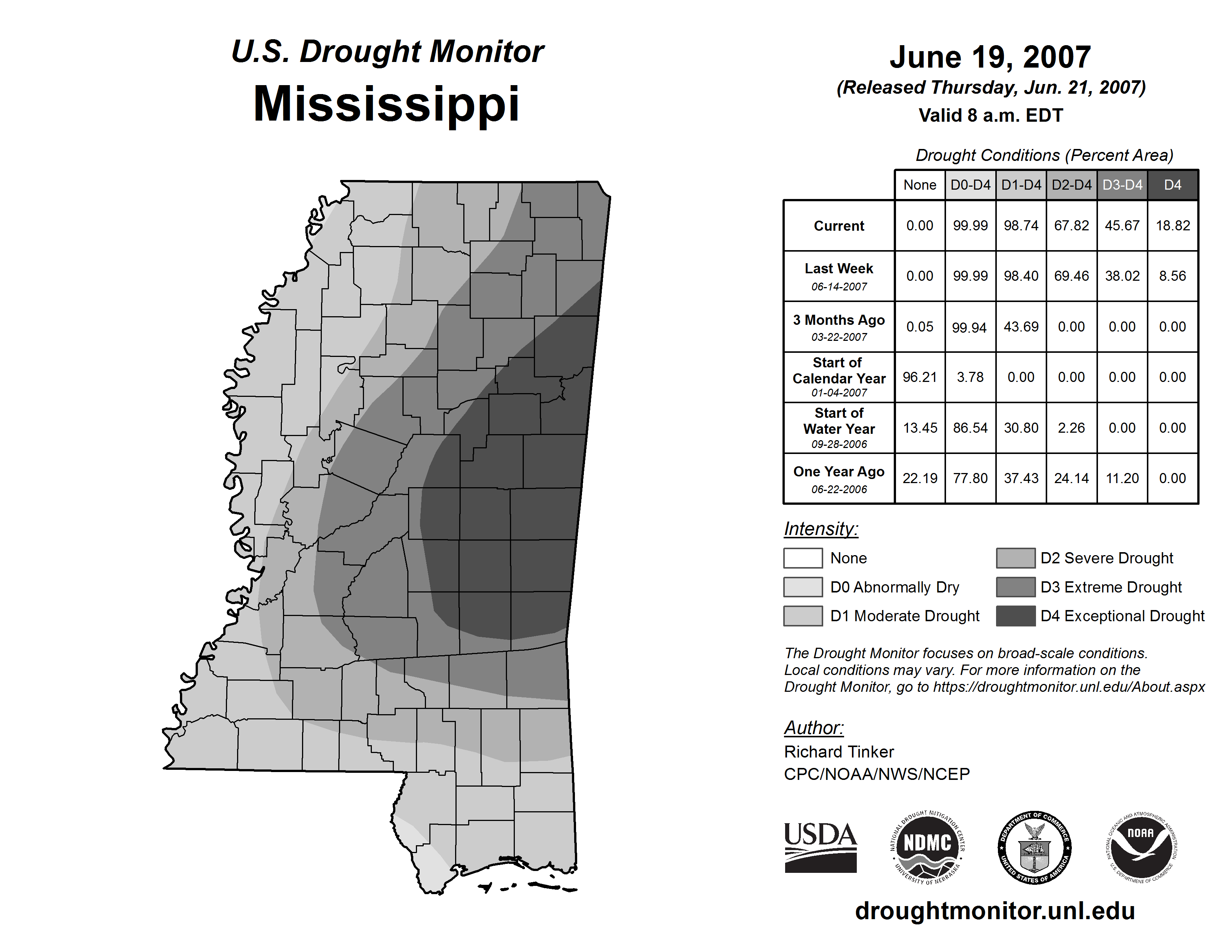 U.S. Drought Monitor
Mississippi

June 19, 2007
(Released Thursday, Jun. 21, 2007)
Valid 8 a.m. EDT

Drought Conditions (Percent Area)

| | None | D0-D4 | D1-D4 | D2-D4 | D3-D4 | D4 |
|---|---|---|---|---|---|---|
| Current | 0.00 | 99.99 | 98.74 | 67.82 | 45.67 | 18.82 |
| Last Week 06-14-2007 | 0.00 | 99.99 | 98.40 | 69.46 | 38.02 | 8.56 |
| 3 Months Ago 03-22-2007 | 0.05 | 99.94 | 43.69 | 0.00 | 0.00 | 0.00 |
| Start of Calendar Year 01-04-2007 | 96.21 | 3.78 | 0.00 | 0.00 | 0.00 | 0.00 |
| Start of Water Year 09-28-2006 | 13.45 | 86.54 | 30.80 | 2.26 | 0.00 | 0.00 |
| One Year Ago 06-22-2006 | 22.19 | 77.80 | 37.43 | 24.14 | 11.20 | 0.00 |

Intensity:
None
D0 Abnormally Dry
D1 Moderate Drought
D2 Severe Drought
D3 Extreme Drought
D4 Exceptional Drought

The Drought Monitor focuses on broad-scale conditions. Local conditions may vary. For more information on the Drought Monitor, go to https://droughtmonitor.unl.edu/About.aspx

Author:
Richard Tinker
CPC/NOAA/NWS/NCEP

USDA
NATIONAL DROUGHT MITIGATION CENTER NDMC UNIVERSITY OF NEBRASKA
DEPARTMENT OF COMMERCE UNITED STATES OF AMERICA
NATIONAL OCEANIC AND ATMOSPHERIC ADMINISTRATION NOAA U.S. DEPARTMENT OF COMMERCE

droughtmonitor.unl.edu